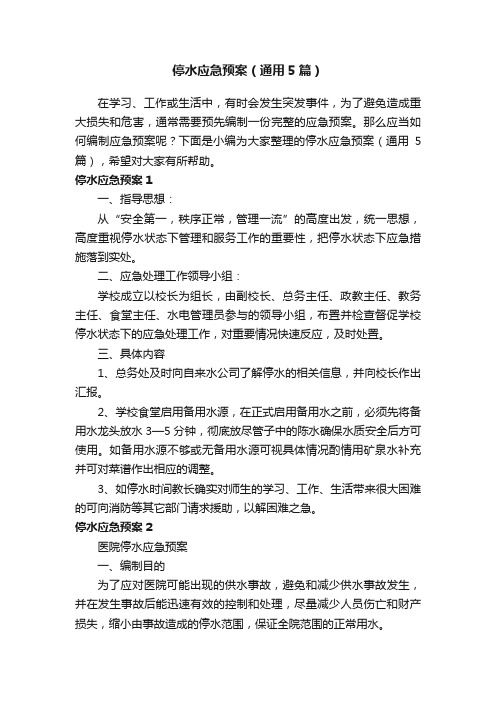 停水应急预案（通用5篇）

在学习、工作或生活中，有时会发生突发事件，为了避免造成重大损失和危害，通常需要预先编制一份完整的应急预案。那么应当如何编制应急预案呢？下面是小编为大家整理的停水应急预案（通用5篇），希望对大家有所帮助。

停水应急预案1

一、指导思想：

从“安全第一，秩序正常，管理一流”的高度出发，统一思想，高度重视停水状态下管理和服务工作的重要性，把停水状态下应急措施落到实处。

二、应急处理工作领导小组：

学校成立以校长为组长，由副校长、总务主任、政教主任、教务主任、食堂主任、水电管理员参与的领导小组，布置并检查督促学校停水状态下的应急处理工作，对重要情况快速反应，及时处置。

三、具体内容

1、总务处及时向自来水公司了解停水的相关信息，并向校长作出汇报。

2、学校食堂启用备用水源，在正式启用备用水之前，必须先将备用水龙头放水3—5分钟，彻底放尽管子中的陈水确保水质安全后方可使用。如备用水源不够或无备用水源可视具体情况酌情用矿泉水补充并可对菜谱作出相应的调整。

3、如停水时间教长确实对师生的学习、工作、生活带来很大困难的可向消防等其它部门请求援助，以解困难之急。

停水应急预案2

医院停水应急预案

一、编制目的

为了应对医院可能出现的供水事故，避免和减少供水事故发生，并在发生事故后能迅速有效的控制和处理，尽量减少人员伤亡和财产损失，缩小由事故造成的停水范围，保证全院范围的正常用水。